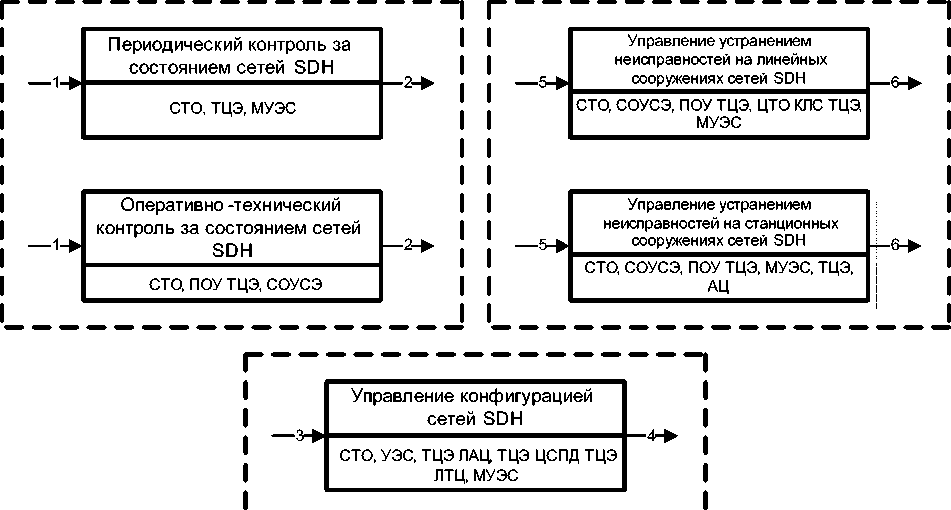 1

Периодический контроль за состоянием сетей SDH

СТО, ТЦЭ, МУЭС

2

1

Оперативно -технический контроль за состоянием сетей SDH

СТО, ПОУ ТЦЭ, СОУСЭ

2

5

Управление устранением неисправностей на линейных сооружениях сетей SDH

СТО, СОУСЭ, ПОУ ТЦЭ, ЦТО КЛС ТЦЭ, МУЭС

6

5

Управление устранением неисправностей на станционных сооружениях сетей SDH

СТО, СОУСЭ, ПОУ ТЦЭ, МУЭС, ТЦЭ, АЦ

6

3

Управление конфигурацией сетей SDH

СТО, УЭС, ТЦЭ ЛАЦ, ТЦЭ ЦСПД ТЦЭ ЛТЦ, МУЭС

4